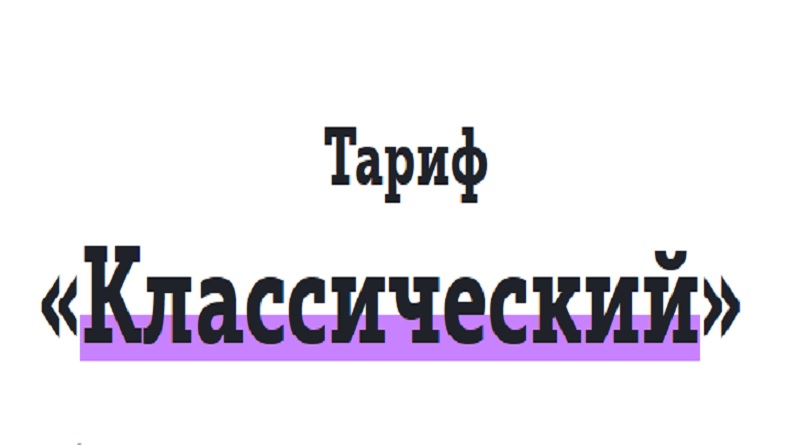 Тариф

«Классический»